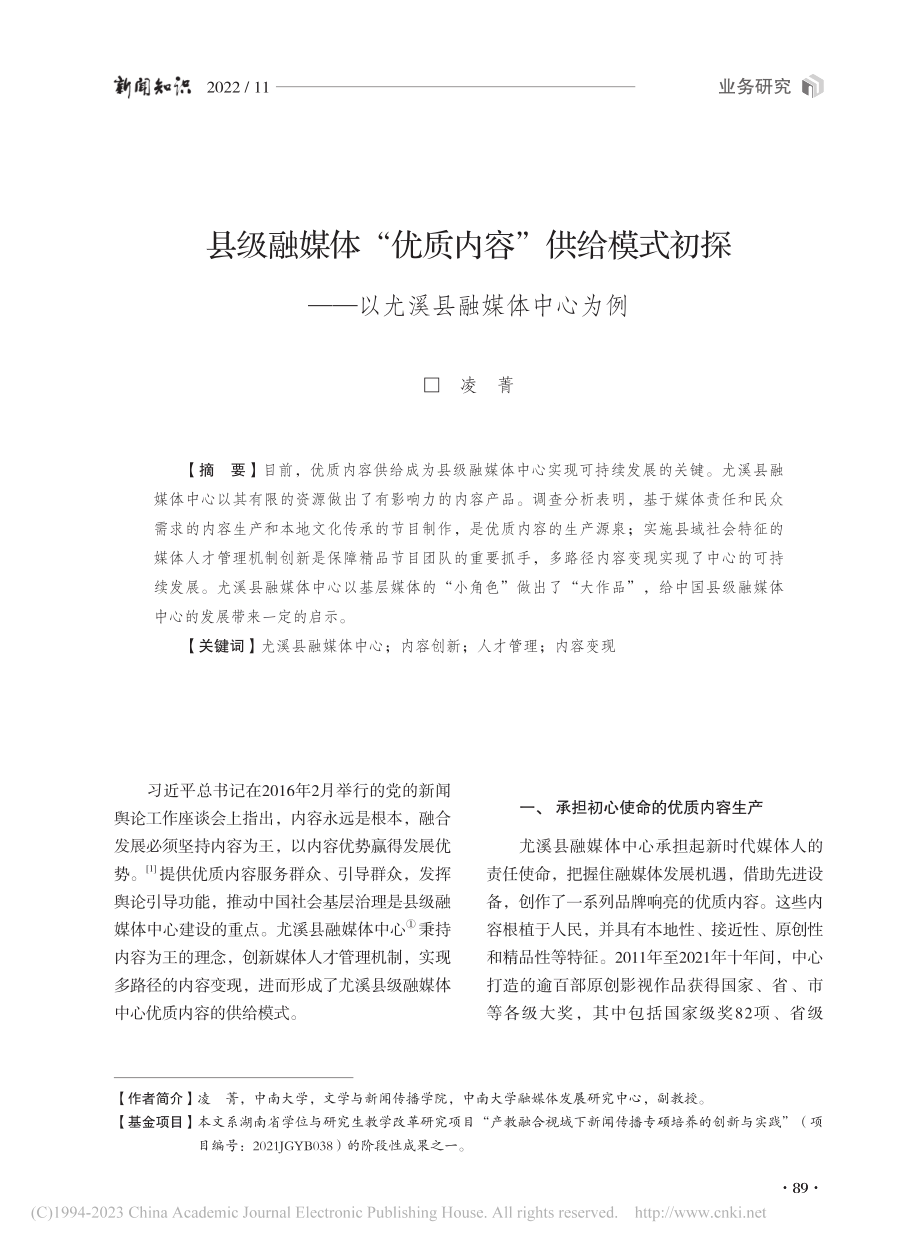 新闻知识 2022 / 11

业务研究

县级融媒体“优质内容”供给模式初探

——以尤溪县融媒体中心为例

□ 凌 菁

【摘 要】目前，优质内容供给成为县级融媒体中心实现可持续发展的关键。尤溪县融媒体中心以其有限的资源做出了有影响力的内容产品。调查分析表明，基于媒体责任和民众需求的内容生产和本地文化传承的节目制作，是优质内容的生产源泉；实施县域社会特征的媒体人才管理机制创新是保障精品节目团队的重要抓手，多路径内容变现实现了中心的可持续发展。尤溪县融媒体中心以基层媒体的“小角色”做出了“大作品”，给中国县级融媒体中心的发展带来一定的启示。

【关键词】尤溪县融媒体中心；内容创新；人才管理；内容变现

习近平总书记在2016年2月举行的党的新闻舆论工作座谈会上指出，内容永远是根本，融合发展必须坚持内容为王，以内容优势赢得发展优势。$^{[1]}$提供优质内容服务群众、引导群众，发挥舆论引导功能，推动中国社会基层治理是县级融媒体中心建设的重点。尤溪县融媒体中心$^{①}$秉持内容为王的理念，创新媒体人才管理机制，实现多路径的内容变现，进而形成了尤溪县级融媒体中心优质内容的供给模式。

一、 承担初心使命的优质内容生产

尤溪县融媒体中心承担起新时代媒体人的责任使命，把握住融媒体发展机遇，借助先进设备，创作了一系列品牌响亮的优质内容。这些内容根植于人民，并具有本地性、接近性、原创性和精品性等特征。2011年至2021年十年间，中心打造的逾百部原创影视作品获得国家、省、市等各级大奖，其中包括国家级奖82项、省级

【作者简介】凌 菁，中南大学，文学与新闻传播学院，中南大学融媒体发展研究中心，副教授。

【基金项目】本文系湖南省学位与研究生教学改革研究项目“产教融合视域下新闻传播专硕培养的创新与实践”（项目编号：2021JGYB038）的阶段性成果之一。

· 89 ·

(C)1994-2023 China Academic Journal Electronic Publishing House. All rights reserved. http://www.cnki.net